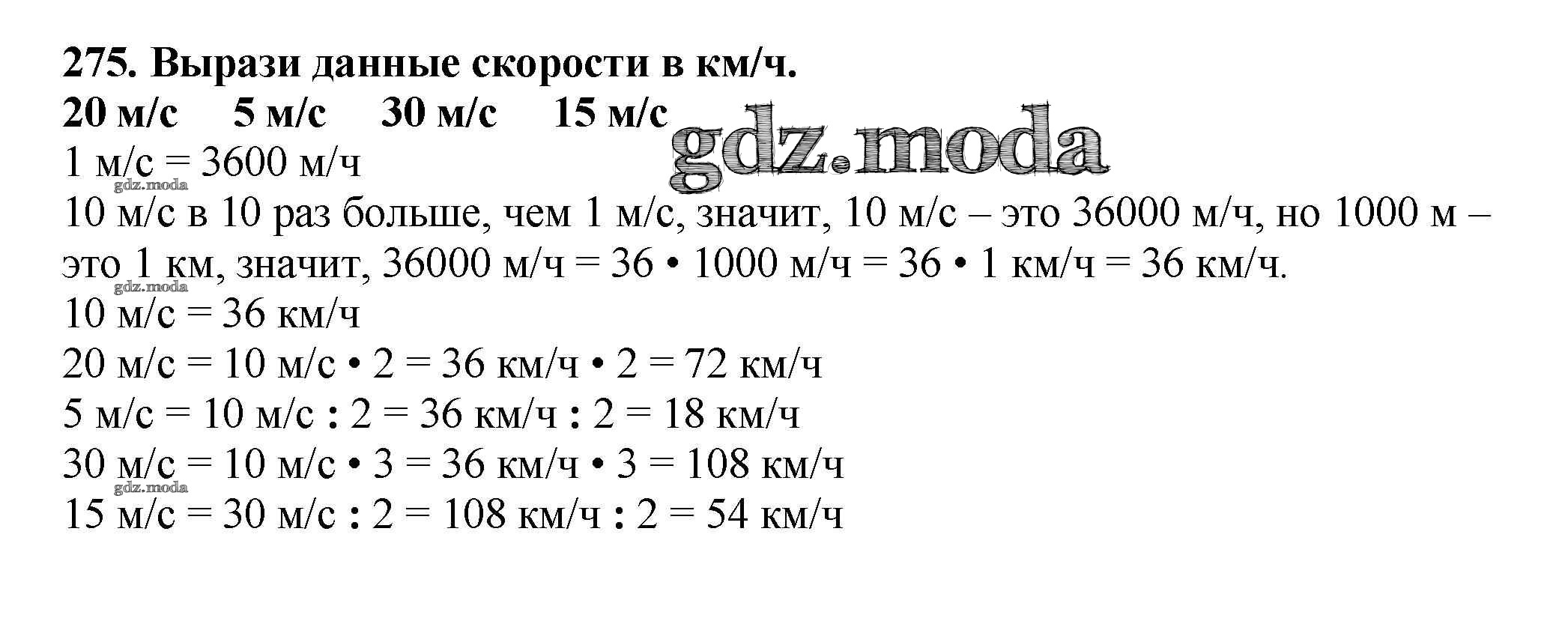 275. Вырази данные скорости в км/ч.
20 м/с 5 м/с 30 м/с 15 м/с

gdz.moda

1 м/с = 3600 м/ч

gdz.moda

10 м/с в 10 раз больше, чем 1 м/с, значит, 10 м/с – это 36000 м/ч, но 1000 м – это 1 км, значит, 36000 м/ч = 36 • 1000 м/ч = 36 • 1 км/ч = 36 км/ч.

gdz.moda

10 м/с = 36 км/ч
20 м/с = 10 м/с • 2 = 36 км/ч • 2 = 72 км/ч
5 м/с = 10 м/с : 2 = 36 км/ч : 2 = 18 км/ч
30 м/с = 10 м/с • 3 = 36 км/ч • 3 = 108 км/ч

gdz.moda

15 м/с = 30 м/с : 2 = 108 км/ч : 2 = 54 км/ч